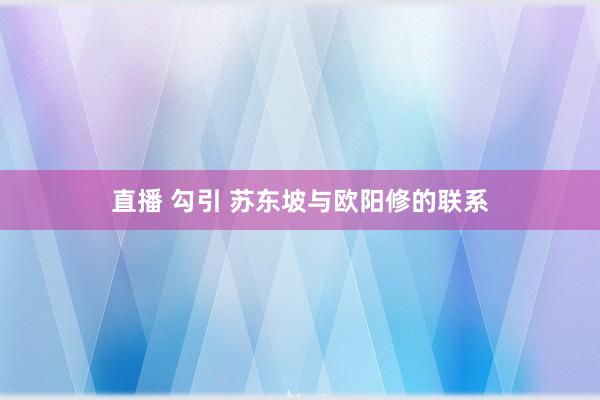 直播 勾引 苏东坡与欧阳修的联系